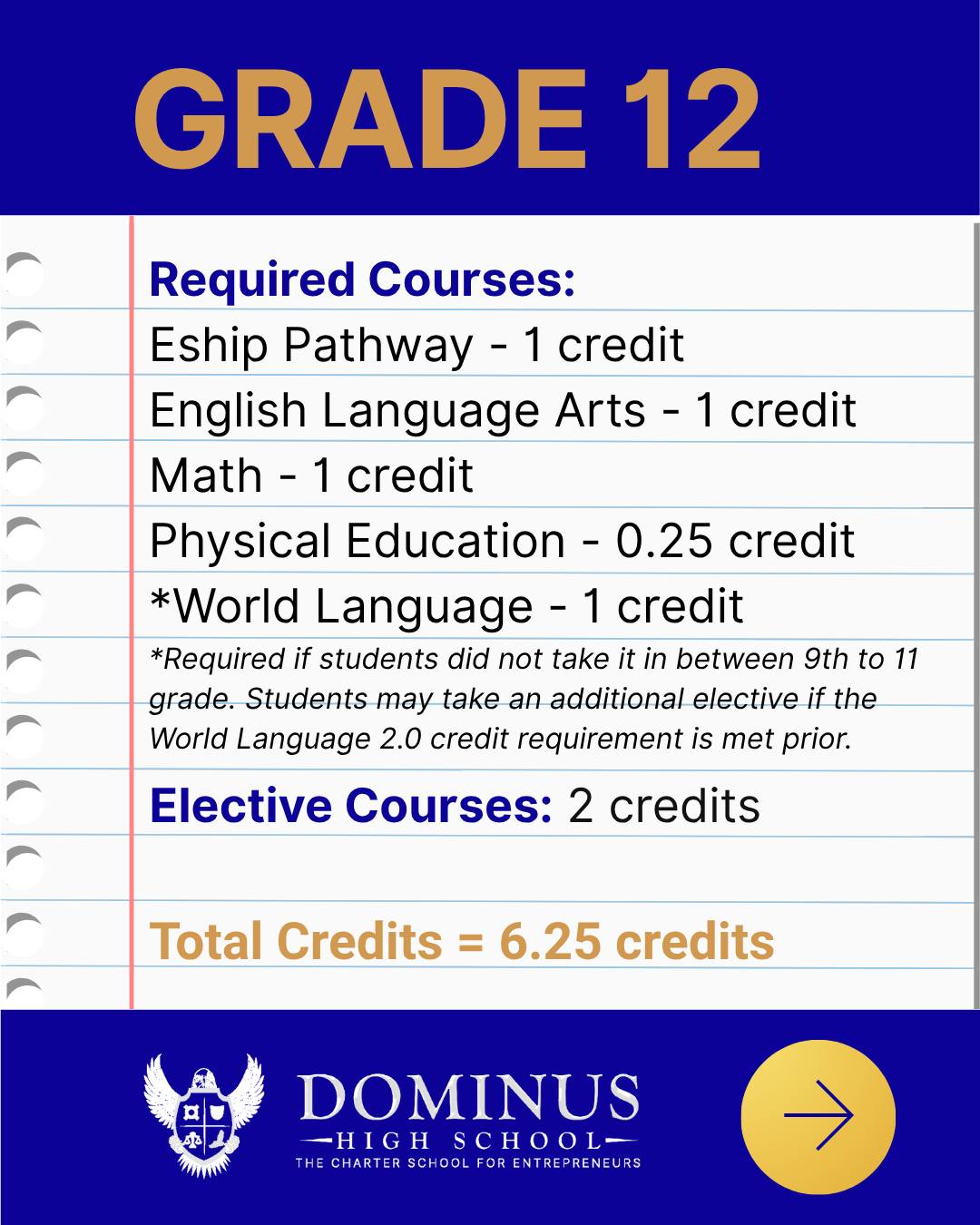 GRADE 12

Required Courses:
Eship Pathway - 1 credit
English Language Arts - 1 credit
Math - 1 credit
Physical Education - 0.25 credit
*World Language - 1 credit
*Required if students did not take it in between 9th to 11 grade. Students may take an additional elective if the World Language 2.0 credit requirement is met prior.

Elective Courses: 2 credits

Total Credits = 6.25 credits

DOMINUS
HIGH SCHOOL
THE CHARTER SCHOOL FOR ENTREPRENEURS